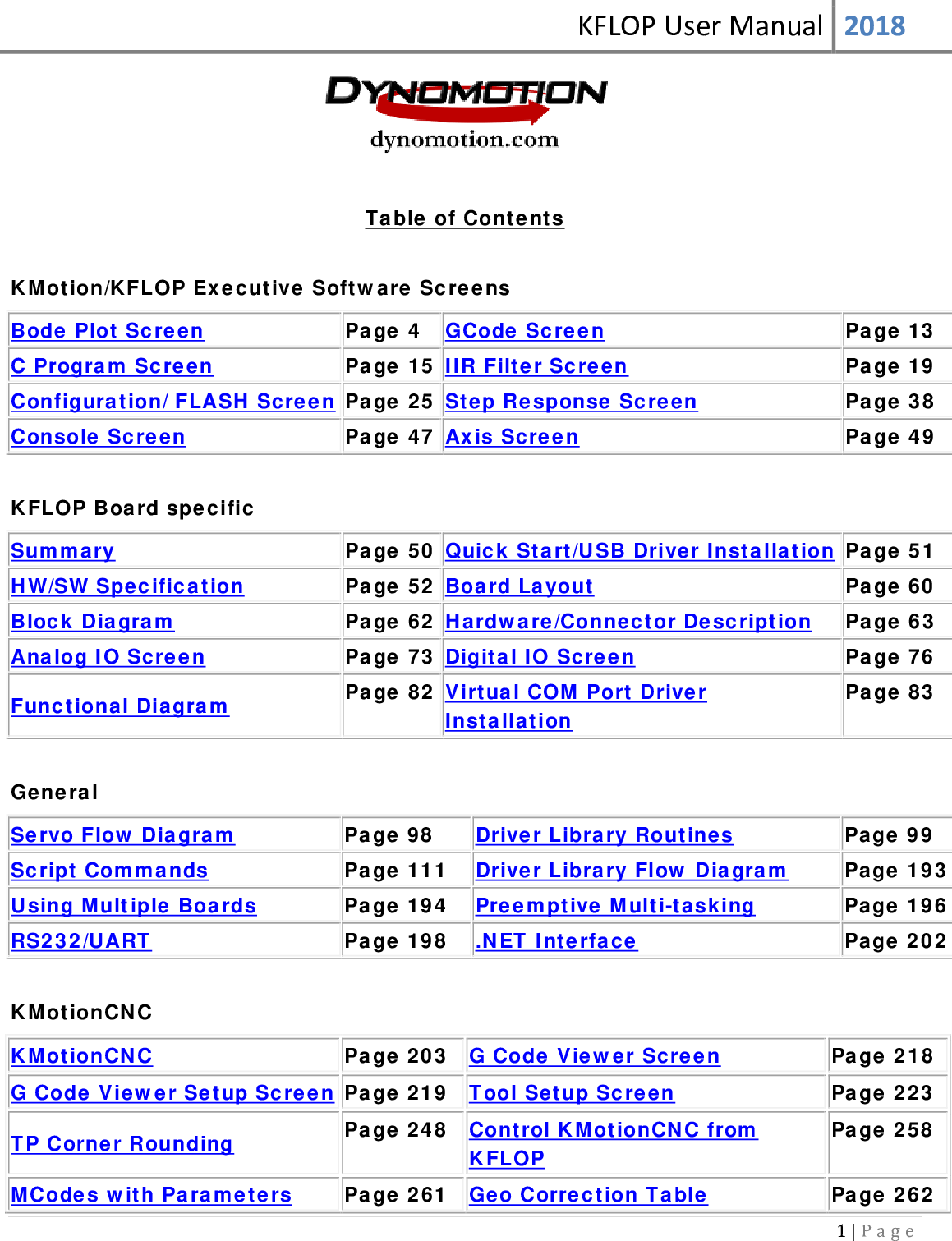 KFLOP User Manual 2018

DYNOMOTION
dynomotion.com

Table of Contents

KMotion/KFLOP Executive Software Screens

| Bode Plot Screen | Page 4 | GCode Screen | Page 13 |
|---|---|---|---|
| C Program Screen | Page 15 | IIR Filter Screen | Page 19 |
| Configuration/ FLASH Screen | Page 25 | Step Response Screen | Page 38 |
| Console Screen | Page 47 | Axis Screen | Page 49 |

KFLOP Board specific

| Summary | Page 50 | Quick Start/USB Driver Installation | Page 51 |
|---|---|---|---|
| HW/SW Specification | Page 52 | Board Layout | Page 60 |
| Block Diagram | Page 62 | Hardware/Connector Description | Page 63 |
| Analog IO Screen | Page 73 | Digital IO Screen | Page 76 |
| Functional Diagram | Page 82 | Virtual COM Port Driver Installation | Page 83 |

General

| Servo Flow Diagram | Page 98 | Driver Library Routines | Page 99 |
|---|---|---|---|
| Script Commands | Page 111 | Driver Library Flow Diagram | Page 193 |
| Using Multiple Boards | Page 194 | Preemptive Multi-tasking | Page 196 |
| RS232/UART | Page 198 | .NET Interface | Page 202 |

KMotionCNC

| KMotionCNC | Page 203 | G Code Viewer Screen | Page 218 |
|---|---|---|---|
| G Code Viewer Setup Screen | Page 219 | Tool Setup Screen | Page 223 |
| TP Corner Rounding | Page 248 | Control KMotionCNC from KFLOP | Page 258 |
| MCodes with Parameters | Page 261 | Geo Correction Table | Page 262 |

1 | Page